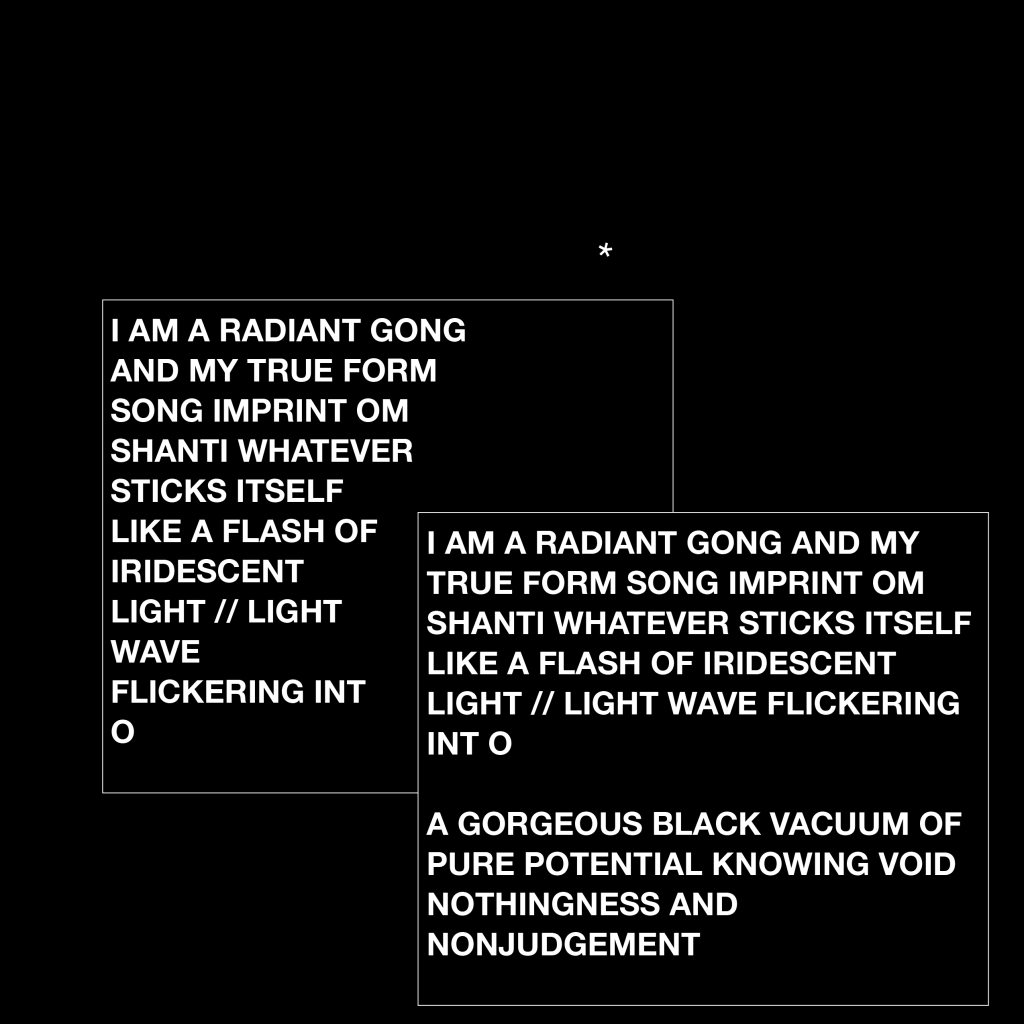 *

I AM A RADIANT GONG AND MY TRUE FORM SONG IMPRINT OM SHANTI WHATEVER STICKS ITSELF LIKE A FLASH OF IRIDESCENT LIGHT // LIGHT WAVE FLICKERING INT O

I AM A RADIANT GONG AND MY TRUE FORM SONG IMPRINT OM SHANTI WHATEVER STICKS ITSELF LIKE A FLASH OF IRIDESCENT LIGHT // LIGHT WAVE FLICKERING INT O

A GORGEOUS BLACK VACUUM OF PURE POTENTIAL KNOWING VOID NOTHINGNESS AND NONJUDGEMENT